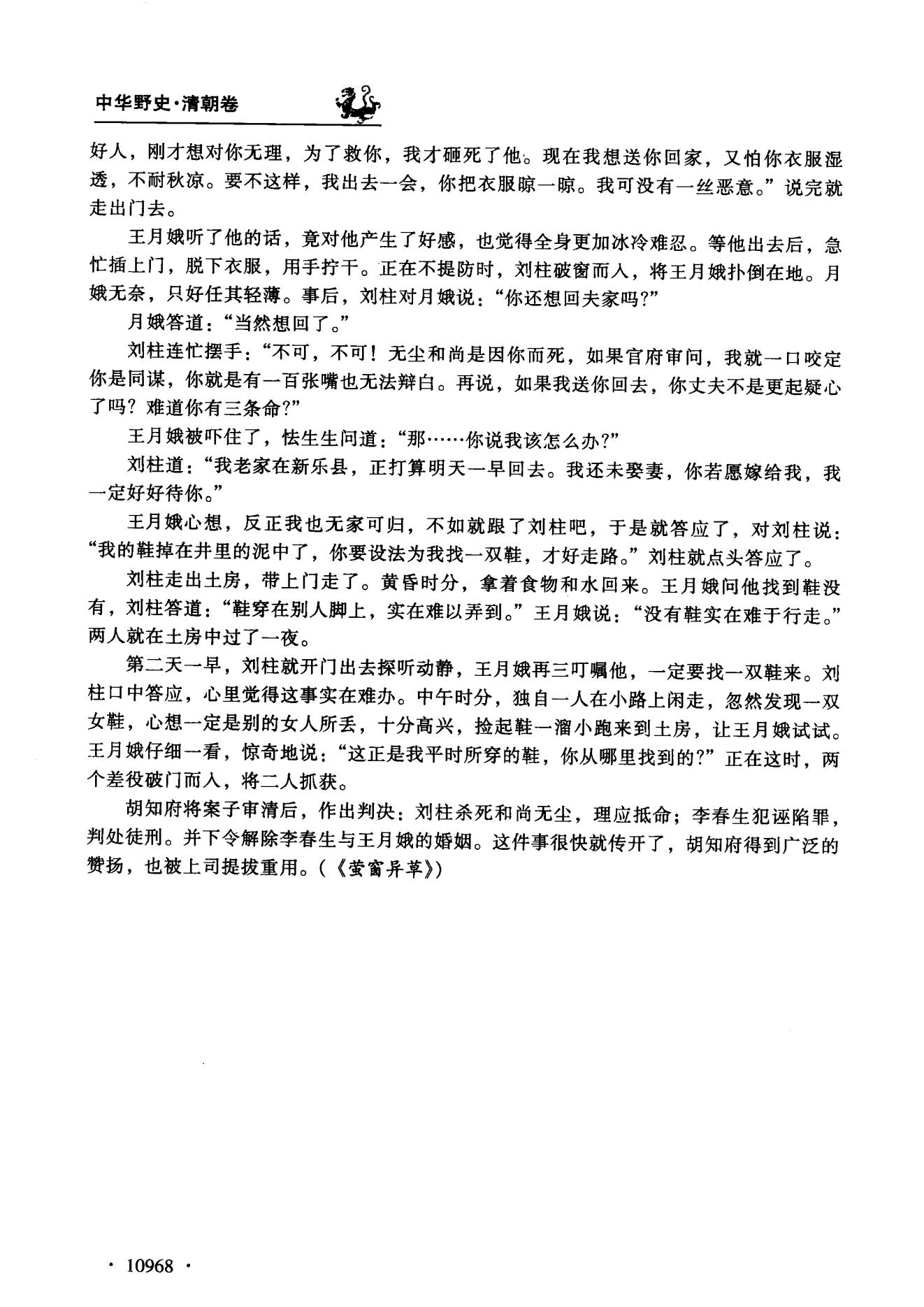 中华野史·清朝卷

好人，刚才想对你无理，为了救你，我才砸死了他。现在我想送你回家，又怕你衣服湿透，不耐秋凉。要不这样，我出去一会，你把衣服晾一晾。我可没有一丝恶意。”说完就走出门去。

王月娥听了他的话，竟对他产生了好感，也觉得全身更加冰冷难忍。等他出去后，急忙插上门，脱下衣服，用手拧干。正在不提防时，刘柱破窗而入，将王月娥扑倒在地。月娥无奈，只好任其轻薄。事后，刘柱对月娥说：“你还想回夫家吗？”

月娥答道：“当然想回了。”

刘柱连忙摆手：“不可，不可！无尘和尚是因你而死，如果官府审问，我就一口咬定你是同谋，你就是有一百张嘴也无法辩白。再说，如果我送你回去，你丈夫不是更起疑心了吗？难道你有三条命？”

王月娥被吓住了，怯生生问道：“那……你说我该怎么办？”

刘柱道：“我老家在新乐县，正打算明天一早回去。我还未娶妻，你若愿嫁给我，我一定好好待你。”

王月娥心想，反正我也无家可归，不如就跟了刘柱吧，于是就答应了，对刘柱说：“我的鞋掉在井里的泥中了，你要设法为我找一双鞋，才好走路。”刘柱就点头答应了。

刘柱走出土房，带上门走了。黄昏时分，拿着食物和水回来。王月娥问他找到鞋没有，刘柱答道：“鞋穿在别人脚上，实在难以弄到。”王月娥说：“没有鞋实在难于行走。”两人就在土房中过了一夜。

第二天一早，刘柱就开门出去探听动静，王月娥再三叮嘱他，一定要找一双鞋来。刘柱口中答应，心里觉得这事实在难办。中午时分，独自一人在小路上闲走，忽然发现一双女鞋，心想一定是别的女人所丢，十分高兴，捡起鞋一溜小跑来到土房，让王月娥试试。王月娥仔细一看，惊奇地说：“这正是我平时所穿的鞋，你从哪里找到的？”正在这时，两个差役破门而入，将二人抓获。

胡知府将案子审清后，作出判决：刘柱杀死和尚无尘，理应抵命；李春生犯诬陷罪，判处徒刑。并下令解除李春生与王月娥的婚姻。这件事很快就传开了，胡知府得到广泛的赞扬，也被上司提拔重用。(《萤窗异草》)

· 10968 ·